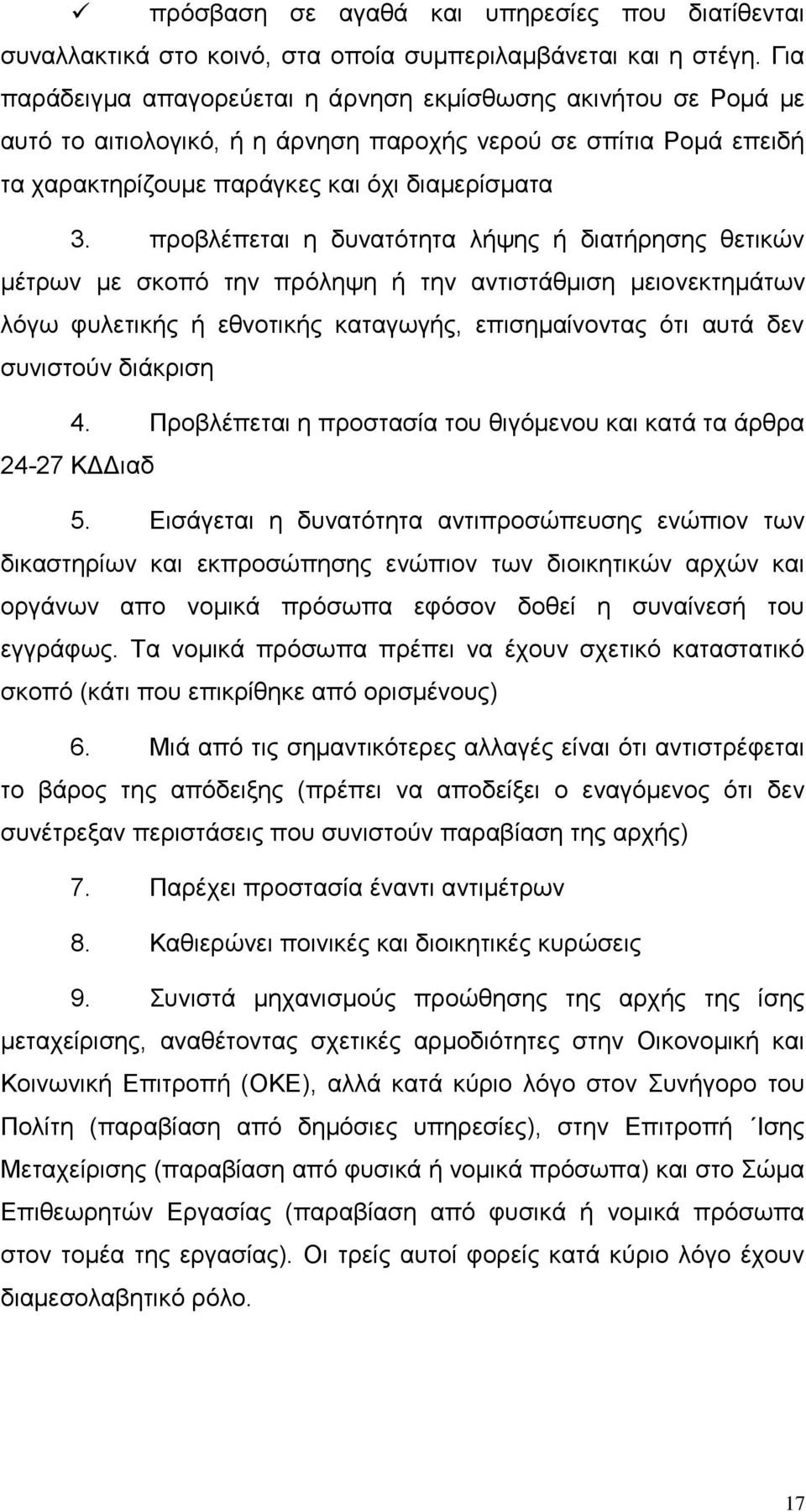 ✓ πρόσβαση σε αγαθά και υπηρεσίες που διατίθενται συναλλακτικά στο κοινό, στα οποία συμπεριλαμβάνεται και η στέγη. Για παράδειγμα απαγορεύεται η άρνηση εκμίσθωσης ακινήτου σε Ρομά με αυτό το αιτιολογικό, ή η άρνηση παροχής νερού σε σπίτια Ρομά επειδή τα χαρακτηρίζουμε παράγκες και όχι διαμερίσματα

3. προβλέπεται η δυνατότητα λήψης ή διατήρησης θετικών μέτρων με σκοπό την πρόληψη ή την αντιστάθμιση μειονεκτημάτων λόγω φυλετικής ή εθνοτικής καταγωγής, επισημαίνοντας ότι αυτά δεν συνιστούν διάκριση

4. Προβλέπεται η προστασία του θιγόμενου και κατά τα άρθρα 24-27 ΚΔΔιαδ

5. Εισάγεται η δυνατότητα αντιπροσώπευσης ενώπιον των δικαστηρίων και εκπροσώπησης ενώπιον των διοικητικών αρχών και οργάνων απο νομικά πρόσωπα εφόσον δοθεί η συναίνεσή του εγγράφως. Τα νομικά πρόσωπα πρέπει να έχουν σχετικό καταστατικό σκοπό (κάτι που επικρίθηκε από ορισμένους)

6. Μιά από τις σημαντικότερες αλλαγές είναι ότι αντιστρέφεται το βάρος της απόδειξης (πρέπει να αποδείξει ο εναγόμενος ότι δεν συνέτρεξαν περιστάσεις που συνιστούν παραβίαση της αρχής)

7. Παρέχει προστασία έναντι αντιμέτρων

8. Καθιερώνει ποινικές και διοικητικές κυρώσεις

9. Συνιστά μηχανισμούς προώθησης της αρχής της ίσης μεταχείρισης, αναθέτοντας σχετικές αρμοδιότητες στην Οικονομική και Κοινωνική Επιτροπή (ΟΚΕ), αλλά κατά κύριο λόγο στον Συνήγορο του Πολίτη (παραβίαση από δημόσιες υπηρεσίες), στην Επιτροπή ΄Ισης Μεταχείρισης (παραβίαση από φυσικά ή νομικά πρόσωπα) και στο Σώμα Επιθεωρητών Εργασίας (παραβίαση από φυσικά ή νομικά πρόσωπα στον τομέα της εργασίας). Οι τρείς αυτοί φορείς κατά κύριο λόγο έχουν διαμεσολαβητικό ρόλο.

17